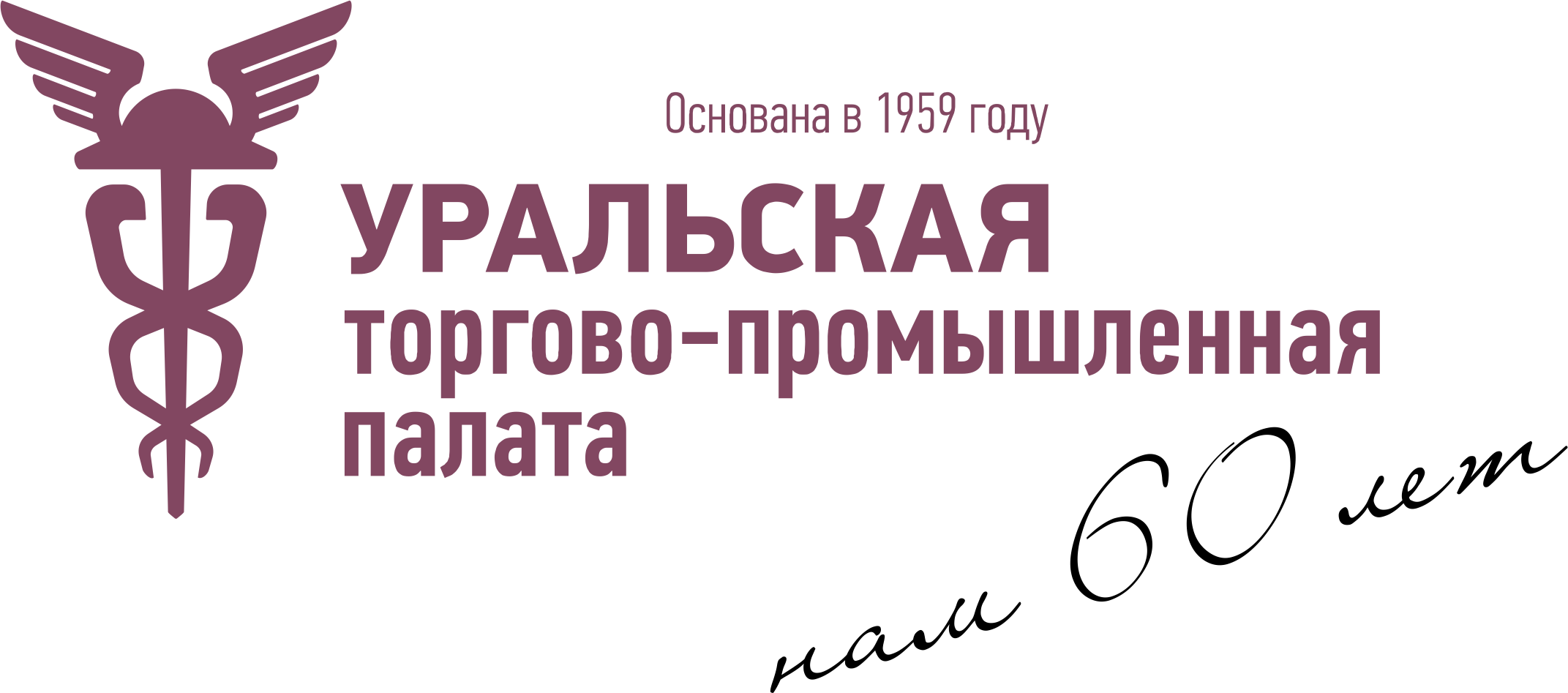 Основана в 1959 году

УРАЛЬСКАЯ
торгово-промышленная
палата

нам 60 лет